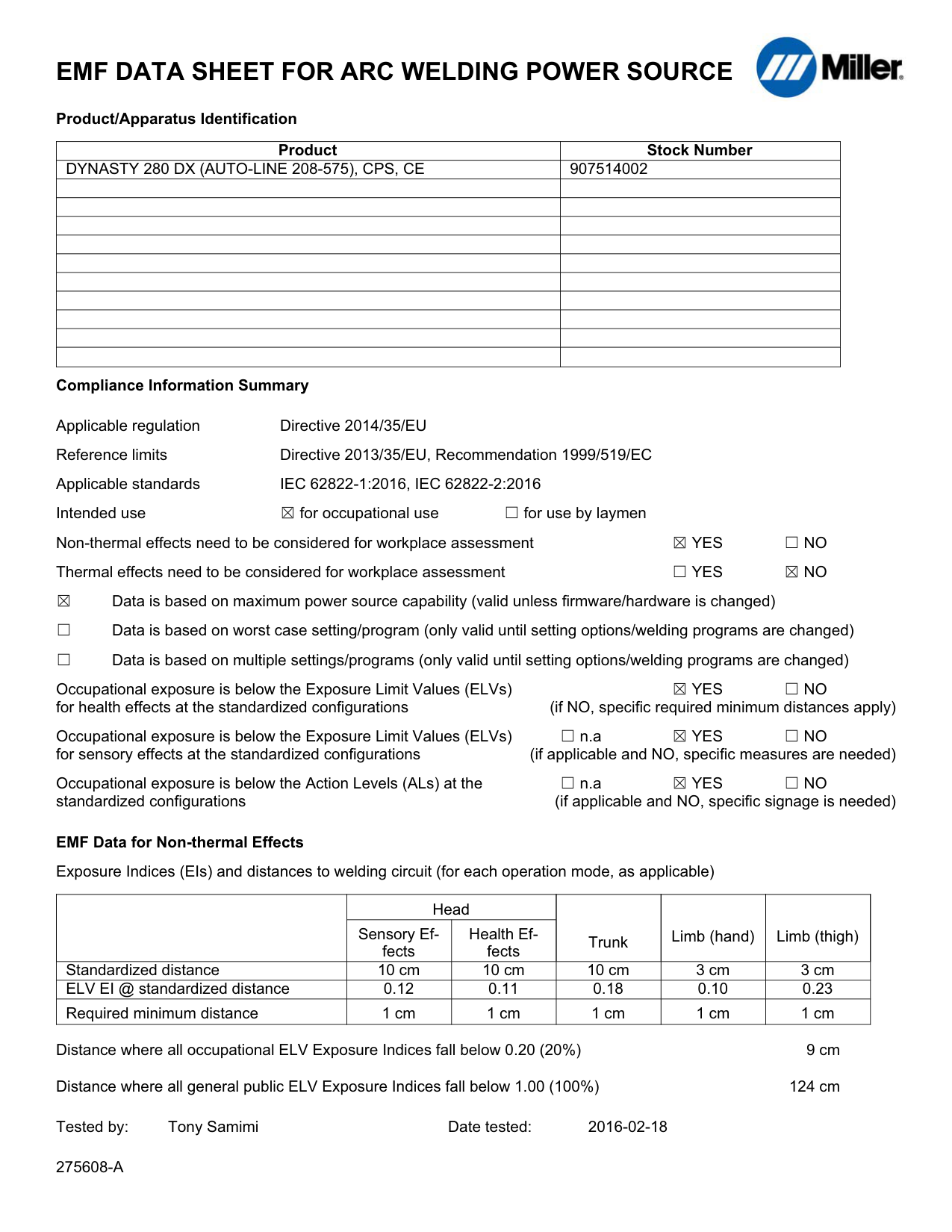 EMF DATA SHEET FOR ARC WELDING POWER SOURCE

Miller

Product/Apparatus Identification

| Product | Stock Number |
|---|---|
| DYNASTY 280 DX (AUTO-LINE 208-575), CPS, CE | 907514002 |
| | |
| | |
| | |
| | |
| | |
| | |
| | |
| | |
| | |
| | |

Compliance Information Summary

Applicable regulation Directive 2014/35/EU

Reference limits Directive 2013/35/EU, Recommendation 1999/519/EC

Applicable standards IEC 62822-1:2016, IEC 62822-2:2016

Intended use ☒ for occupational use ☐ for use by laymen

Non-thermal effects need to be considered for workplace assessment ☒ YES ☐ NO

Thermal effects need to be considered for workplace assessment ☐ YES ☒ NO

☒ Data is based on maximum power source capability (valid unless firmware/hardware is changed)

☐ Data is based on worst case setting/program (only valid until setting options/welding programs are changed)

☐ Data is based on multiple settings/programs (only valid until setting options/welding programs are changed)

Occupational exposure is below the Exposure Limit Values (ELVs) for health effects at the standardized configurations ☒ YES ☐ NO (if NO, specific required minimum distances apply)

Occupational exposure is below the Exposure Limit Values (ELVs) for sensory effects at the standardized configurations ☐ n.a ☒ YES ☐ NO (if applicable and NO, specific measures are needed)

Occupational exposure is below the Action Levels (ALs) at the standardized configurations ☐ n.a ☒ YES ☐ NO (if applicable and NO, specific signage is needed)

EMF Data for Non-thermal Effects

Exposure Indices (EIs) and distances to welding circuit (for each operation mode, as applicable)

| | Head: Sensory Effects | Head: Health Effects | Trunk | Limb (hand) | Limb (thigh) |
|---|---|---|---|---|---|
| Standardized distance | 10 cm | 10 cm | 10 cm | 3 cm | 3 cm |
| ELV EI @ standardized distance | 0.12 | 0.11 | 0.18 | 0.10 | 0.23 |
| Required minimum distance | 1 cm | 1 cm | 1 cm | 1 cm | 1 cm |

Distance where all occupational ELV Exposure Indices fall below 0.20 (20%) 9 cm

Distance where all general public ELV Exposure Indices fall below 1.00 (100%) 124 cm

Tested by: Tony Samimi Date tested: 2016-02-18

275608-A